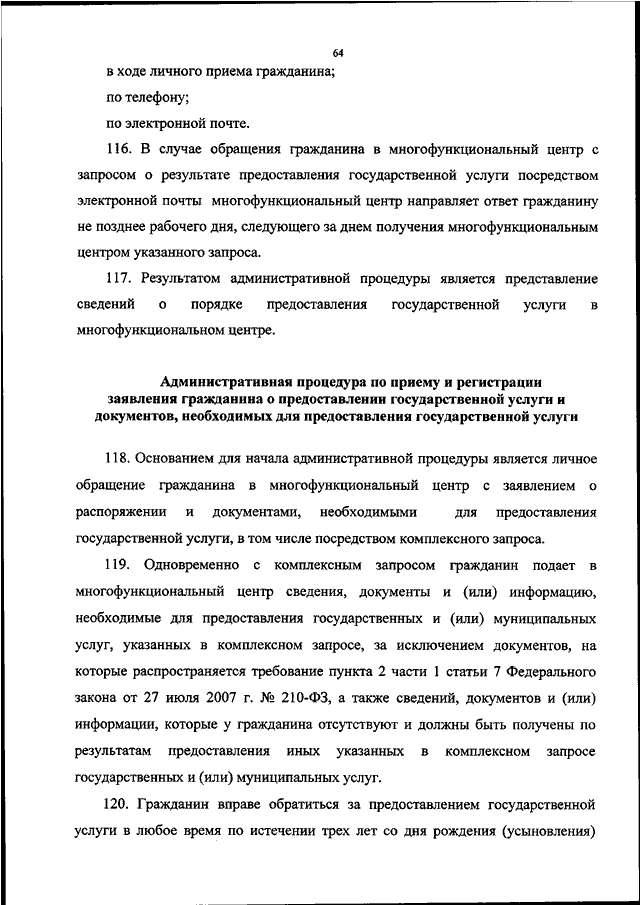 64

в ходе личного приема гражданина;

по телефону;

по электронной почте.

116. В случае обращения гражданина в многофункциональный центр с запросом о результате предоставления государственной услуги посредством электронной почты многофункциональный центр направляет ответ гражданину не позднее рабочего дня, следующего за днем получения многофункциональным центром указанного запроса.

117. Результатом административной процедуры является представление сведений о порядке предоставления государственной услуги в многофункциональном центре.

Административная процедура по приему и регистрации заявления гражданина о предоставлении государственной услуги и документов, необходимых для предоставления государственной услуги

118. Основанием для начала административной процедуры является личное обращение гражданина в многофункциональный центр с заявлением о распоряжении и документами, необходимыми для предоставления государственной услуги, в том числе посредством комплексного запроса.

119. Одновременно с комплексным запросом гражданин подает в многофункциональный центр сведения, документы и (или) информацию, необходимые для предоставления государственных и (или) муниципальных услуг, указанных в комплексном запросе, за исключением документов, на которые распространяется требование пункта 2 части 1 статьи 7 Федерального закона от 27 июля 2007 г. № 210-ФЗ, а также сведений, документов и (или) информации, которые у гражданина отсутствуют и должны быть получены по результатам предоставления иных указанных в комплексном запросе государственных и (или) муниципальных услуг.

120. Гражданин вправе обратиться за предоставлением государственной услуги в любое время по истечении трех лет со дня рождения (усыновления)